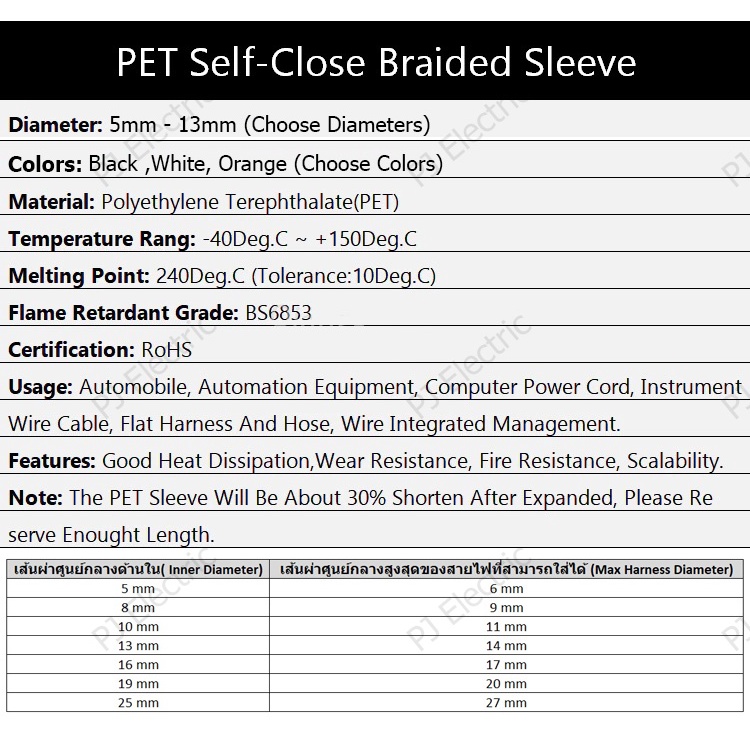 PET Self-Close Braided Sleeve

Diameter: 5mm - 13mm (Choose Diameters)

Colors: Black ,White, Orange (Choose Colors)

Material: Polyethylene Terephthalate(PET)

Temperature Rang: -40Deg.C ~ +150Deg.C

Melting Point: 240Deg.C (Tolerance:10Deg.C)

Flame Retardant Grade: BS6853

Certification: RoHS

Usage: Automobile, Automation Equipment, Computer Power Cord, Instrument Wire Cable, Flat Harness And Hose, Wire Integrated Management.

Features: Good Heat Dissipation,Wear Resistance, Fire Resistance, Scalability.

Note: The PET Sleeve Will Be About 30% Shorten After Expanded, Please Re serve Enought Length.

| เส้นผ่าศูนย์กลางด้านใน( Inner Diameter) | เส้นผ่าศูนย์กลางสูงสุดของสายไฟที่สามารถใส่ได้ (Max Harness Diameter) |
|---|---|
| 5 mm | 6 mm |
| 8 mm | 9 mm |
| 10 mm | 11 mm |
| 13 mm | 14 mm |
| 16 mm | 17 mm |
| 19 mm | 20 mm |
| 25 mm | 27 mm |

PJ Electric